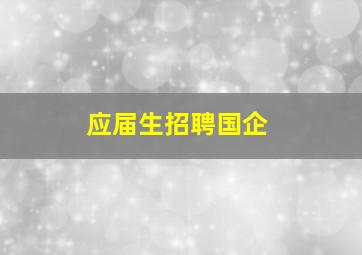 应届生招聘国企